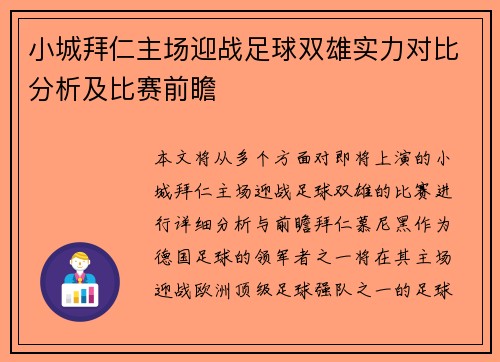 小城拜仁主场迎战足球双雄实力对比分析及比赛前瞻

本文将从多个方面对即将上演的小城拜仁主场迎战足球双雄的比赛进行详细分析与前瞻拜仁慕尼黑作为德国足球的领军者之一将在其主场迎战欧洲顶级足球强队之一的足球